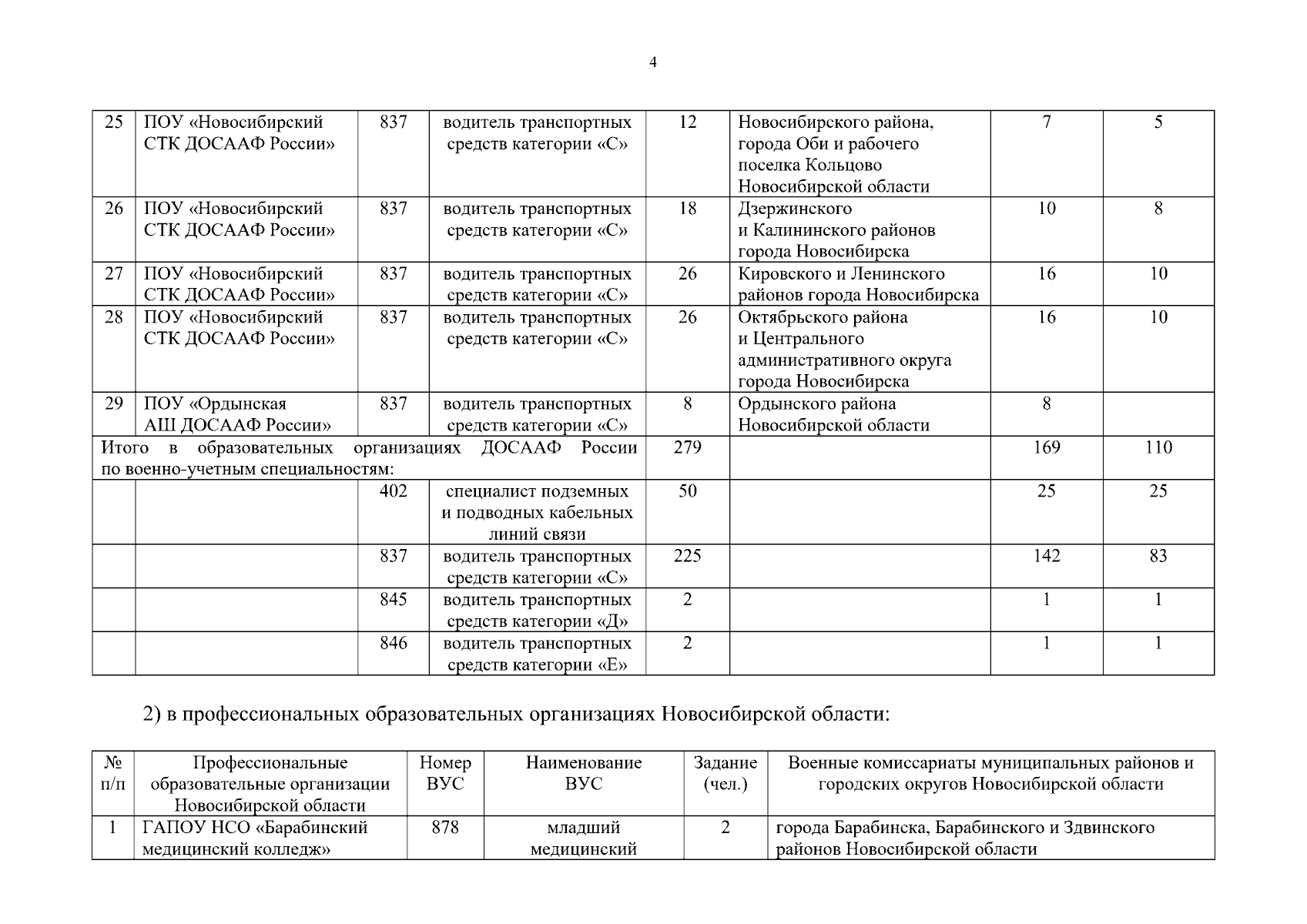 4

| 25 | ПОУ «Новосибирский СТК ДОСААФ России» | 837 | водитель транспортных средств категории «С» | 12 | Новосибирского района, города Оби и рабочего поселка Кольцово Новосибирской области | 7 | 5 |
|---|---|---|---|---|---|---|---|
| 26 | ПОУ «Новосибирский СТК ДОСААФ России» | 837 | водитель транспортных средств категории «С» | 18 | Дзержинского и Калининского районов города Новосибирска | 10 | 8 |
| 27 | ПОУ «Новосибирский СТК ДОСААФ России» | 837 | водитель транспортных средств категории «С» | 26 | Кировского и Ленинского районов города Новосибирска | 16 | 10 |
| 28 | ПОУ «Новосибирский СТК ДОСААФ России» | 837 | водитель транспортных средств категории «С» | 26 | Октябрьского района и Центрального административного округа города Новосибирска | 16 | 10 |
| 29 | ПОУ «Ордынская АШ ДОСААФ России» | 837 | водитель транспортных средств категории «С» | 8 | Ордынского района Новосибирской области | 8 | |
| Итого в образовательных организациях ДОСААФ России по военно-учетным специальностям: | | | | 279 | | 169 | 110 |
| | | 402 | специалист подземных и подводных кабельных линий связи | 50 | | 25 | 25 |
| | | 837 | водитель транспортных средств категории «С» | 225 | | 142 | 83 |
| | | 845 | водитель транспортных средств категории «Д» | 2 | | 1 | 1 |
| | | 846 | водитель транспортных средств категории «Е» | 2 | | 1 | 1 |

2) в профессиональных образовательных организациях Новосибирской области:

| № п/п | Профессиональные образовательные организации Новосибирской области | Номер ВУС | Наименование ВУС | Задание (чел.) | Военные комиссариаты муниципальных районов и городских округов Новосибирской области |
|---|---|---|---|---|---|
| 1 | ГАПОУ НСО «Барабинский медицинский колледж» | 878 | младший медицинский | 2 | города Барабинска, Барабинского и Здвинского районов Новосибирской области |